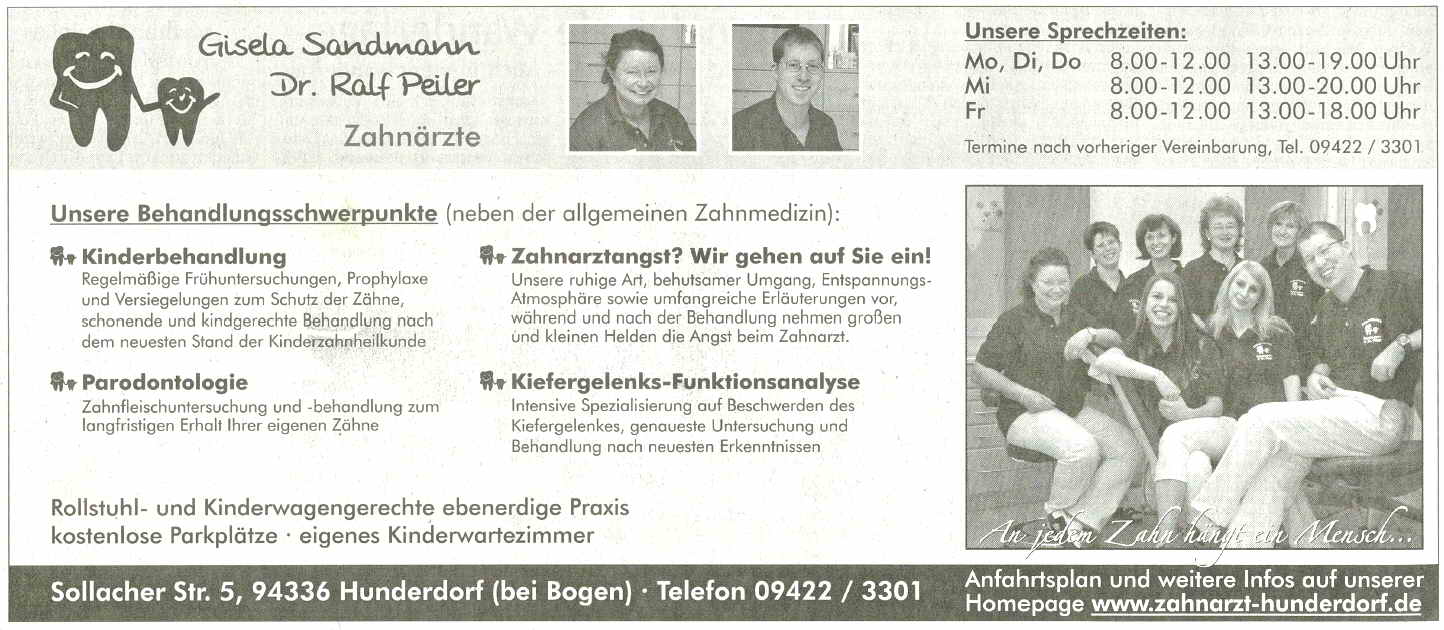 Gisela Sandmann
Dr. Ralf Peiler
Zahnärzte

Unsere Sprechzeiten:
Mo, Di, Do 8.00-12.00 13.00-19.00 Uhr
Mi 8.00-12.00 13.00-20.00 Uhr
Fr 8.00-12.00 13.00-18.00 Uhr

Termine nach vorheriger Vereinbarung, Tel. 09422 / 3301

Unsere Behandlungsschwerpunkte (neben der allgemeinen Zahnmedizin):

Kinderbehandlung
Regelmäßige Frühuntersuchungen, Prophylaxe und Versiegelungen zum Schutz der Zähne, schonende und kindgerechte Behandlung nach dem neuesten Stand der Kinderzahnheilkunde

Parodontologie
Zahnfleischuntersuchung und -behandlung zum langfristigen Erhalt Ihrer eigenen Zähne

Zahnarztangst? Wir gehen auf Sie ein!
Unsere ruhige Art, behutsamer Umgang, Entspannungs-Atmosphäre sowie umfangreiche Erläuterungen vor, während und nach der Behandlung nehmen großen und kleinen Helden die Angst beim Zahnarzt.

Kiefergelenks-Funktionsanalyse
Intensive Spezialisierung auf Beschwerden des Kiefergelenkes, genaueste Untersuchung und Behandlung nach neuesten Erkenntnissen

Rollstuhl- und Kinderwagengerechte ebenerdige Praxis
kostenlose Parkplätze · eigenes Kinderwartezimmer

An jedem Zahn hängt ein Mensch...

Sollacher Str. 5, 94336 Hunderdorf (bei Bogen) · Telefon 09422 / 3301

Anfahrtsplan und weitere Infos auf unserer Homepage www.zahnarzt-hunderdorf.de